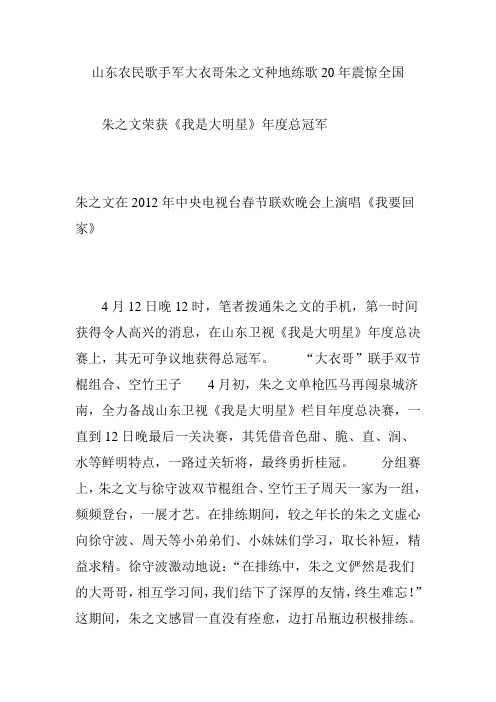 山东农民歌手军大衣哥朱之文种地练歌20年震惊全国

朱之文荣获《我是大明星》年度总冠军

朱之文在2012年中央电视台春节联欢晚会上演唱《我要回家》

4月12日晚12时，笔者拨通朱之文的手机，第一时间获得令人高兴的消息，在山东卫视《我是大明星》年度总决赛上，其无可争议地获得总冠军。 “大衣哥”联手双节棍组合、空竹王子 4月初，朱之文单枪匹马再闯泉城济南，全力备战山东卫视《我是大明星》栏目年度总决赛，一直到12日晚最后一关决赛，其凭借音色甜、脆、直、润、水等鲜明特点，一路过关斩将，最终勇折桂冠。 分组赛上，朱之文与徐守波双节棍组合、空竹王子周天一家为一组，频频登台，一展才艺。在排练期间，较之年长的朱之文虚心向徐守波、周天等小弟弟们、小妹妹们学习，取长补短，精益求精。徐守波激动地说：“在排练中，朱之文俨然是我们的大哥哥，相互学习间，我们结下了深厚的友情，终生难忘！”这期间，朱之文感冒一直没有痊愈，边打吊瓶边积极排练。